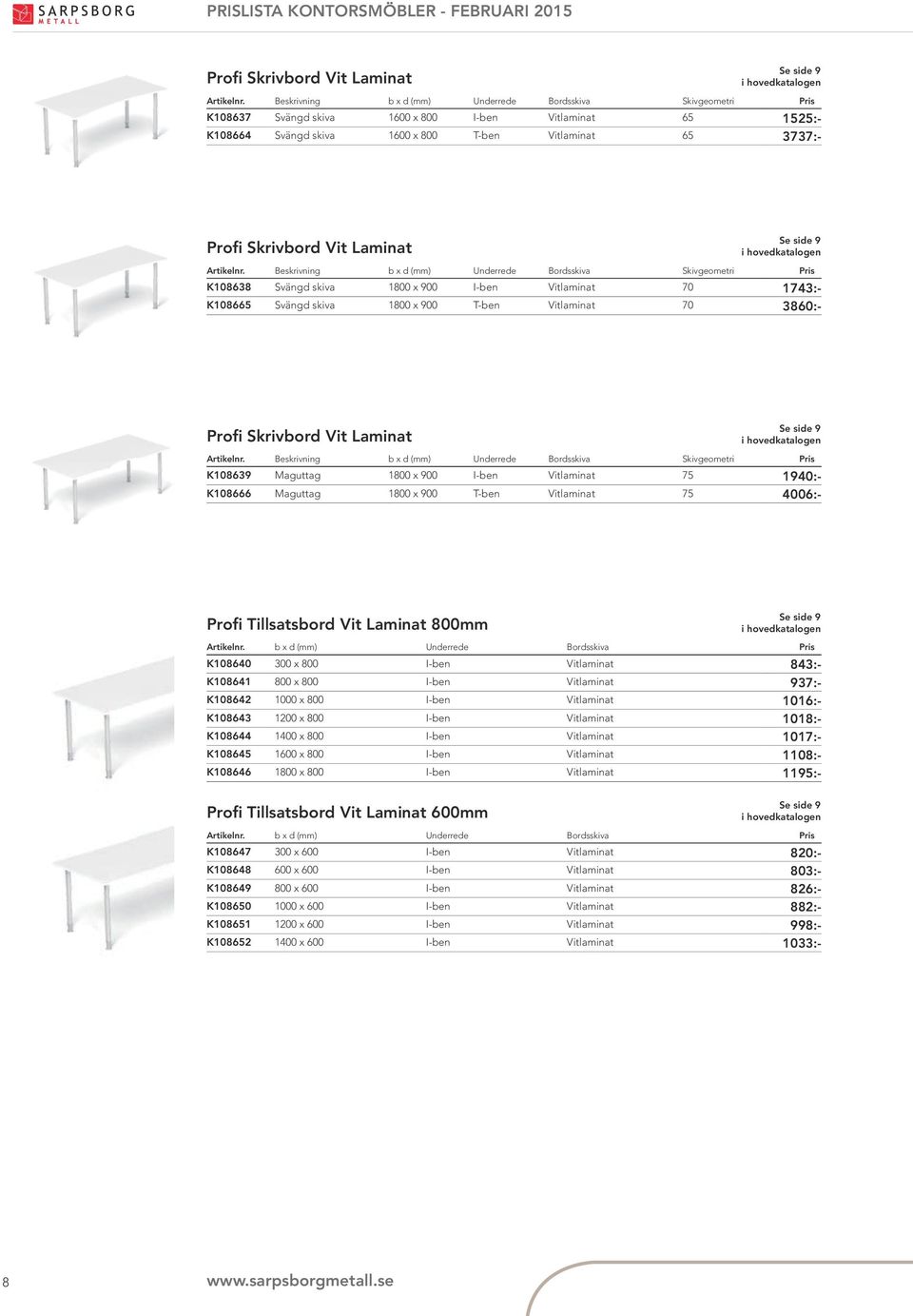 SARPSBORG METALL

PRISLISTA KONTORSMÖBLER - FEBRUARI 2015

Profi Skrivbord Vit Laminat

Se side 9 i hovedkatalogen

| Artikelnr. | Beskrivning | b x d (mm) | Underrede | Bordsskiva | Skivgeometri | Pris |
|---|---|---|---|---|---|---|
| K108637 | Svängd skiva | 1600 x 800 | I-ben | Vitlaminat | 65 | 1525:- |
| K108664 | Svängd skiva | 1600 x 800 | T-ben | Vitlaminat | 65 | 3737:- |

Profi Skrivbord Vit Laminat

Se side 9 i hovedkatalogen

| Artikelnr. | Beskrivning | b x d (mm) | Underrede | Bordsskiva | Skivgeometri | Pris |
|---|---|---|---|---|---|---|
| K108638 | Svängd skiva | 1800 x 900 | I-ben | Vitlaminat | 70 | 1743:- |
| K108665 | Svängd skiva | 1800 x 900 | T-ben | Vitlaminat | 70 | 3860:- |

Profi Skrivbord Vit Laminat

Se side 9 i hovedkatalogen

| Artikelnr. | Beskrivning | b x d (mm) | Underrede | Bordsskiva | Skivgeometri | Pris |
|---|---|---|---|---|---|---|
| K108639 | Maguttag | 1800 x 900 | I-ben | Vitlaminat | 75 | 1940:- |
| K108666 | Maguttag | 1800 x 900 | T-ben | Vitlaminat | 75 | 4006:- |

Profi Tillsatsbord Vit Laminat 800mm

Se side 9 i hovedkatalogen

| Artikelnr. | b x d (mm) | Underrede | Bordsskiva | Pris |
|---|---|---|---|---|
| K108640 | 300 x 800 | I-ben | Vitlaminat | 843:- |
| K108641 | 800 x 800 | I-ben | Vitlaminat | 937:- |
| K108642 | 1000 x 800 | I-ben | Vitlaminat | 1016:- |
| K108643 | 1200 x 800 | I-ben | Vitlaminat | 1018:- |
| K108644 | 1400 x 800 | I-ben | Vitlaminat | 1017:- |
| K108645 | 1600 x 800 | I-ben | Vitlaminat | 1108:- |
| K108646 | 1800 x 800 | I-ben | Vitlaminat | 1195:- |

Profi Tillsatsbord Vit Laminat 600mm

Se side 9 i hovedkatalogen

| Artikelnr. | b x d (mm) | Underrede | Bordsskiva | Pris |
|---|---|---|---|---|
| K108647 | 300 x 600 | I-ben | Vitlaminat | 820:- |
| K108648 | 600 x 600 | I-ben | Vitlaminat | 803:- |
| K108649 | 800 x 600 | I-ben | Vitlaminat | 826:- |
| K108650 | 1000 x 600 | I-ben | Vitlaminat | 882:- |
| K108651 | 1200 x 600 | I-ben | Vitlaminat | 998:- |
| K108652 | 1400 x 600 | I-ben | Vitlaminat | 1033:- |

8

www.sarpsborgmetall.se